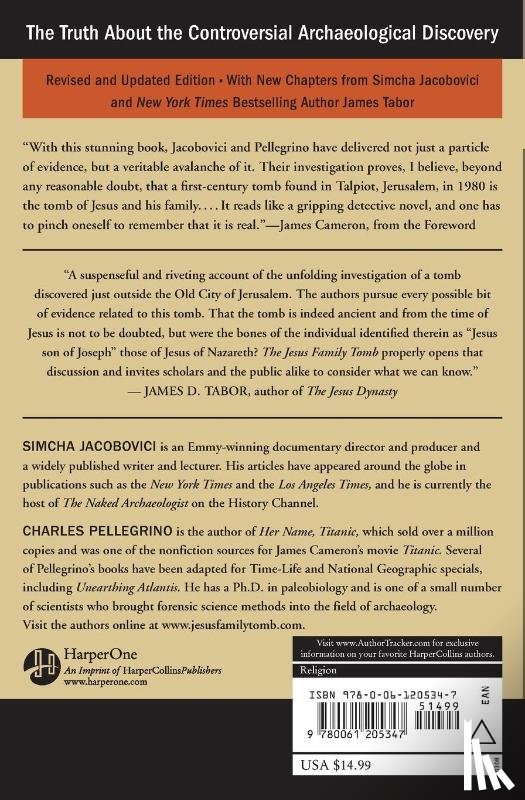 The Truth About the Controversial Archaeological Discovery

Revised and Updated Edition • With New Chapters from Simcha Jacobovici and New York Times Bestselling Author James Tabor

"With this stunning book, Jacobovici and Pellegrino have delivered not just a particle of evidence, but a veritable avalanche of it. Their investigation proves, I believe, beyond any reasonable doubt, that a first-century tomb found in Talpiot, Jerusalem, in 1980 is the tomb of Jesus and his family. . . . It reads like a gripping detective novel, and one has to pinch oneself to remember that it is real."—James Cameron, from the Foreword

"A suspenseful and riveting account of the unfolding investigation of a tomb discovered just outside the Old City of Jerusalem. The authors pursue every possible bit of evidence related to this tomb. That the tomb is indeed ancient and from the time of Jesus is not to be doubted, but were the bones of the individual identified therein as "Jesus son of Joseph" those of Jesus of Nazareth? The Jesus Family Tomb properly opens that discussion and invites scholars and the public alike to consider what we can know."
— JAMES D. TABOR, author of The Jesus Dynasty

SIMCHA JACOBOVICI is an Emmy-winning documentary director and producer and a widely published writer and lecturer. His articles have appeared around the globe in publications such as the New York Times and the Los Angeles Times, and he is currently the host of The Naked Archaeologist on the History Channel.

CHARLES PELLEGRINO is the author of Her Name, Titanic, which sold over a million copies and was one of the nonfiction sources for James Cameron's movie Titanic. Several of Pellegrino's books have been adapted for Time-Life and National Geographic specials, including Unearthing Atlantis. He has a Ph.D. in paleobiology and is one of a small number of scientists who brought forensic science methods into the field of archaeology.
Visit the authors online at www.jesusfamilytomb.com.

HarperOne
An Imprint of HarperCollinsPublishers
www.harperone.com

Visit www.AuthorTracker.com for exclusive information on your favorite HarperCollins authors.

Religion

ISBN 978-0-06-120534-7
51499
EAN
9 780061 205347

USA $14.99